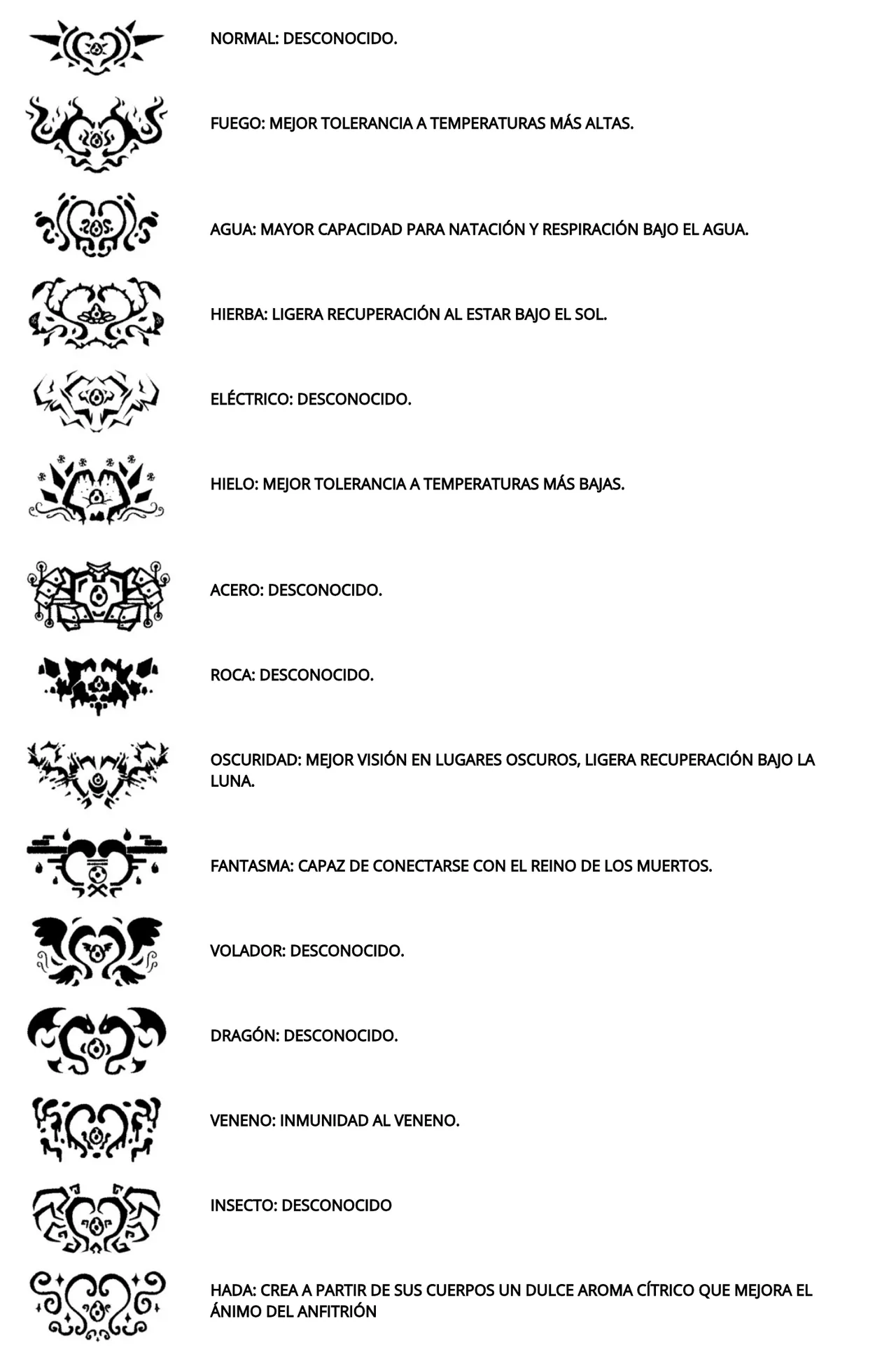 NORMAL: DESCONOCIDO.

FUEGO: MEJOR TOLERANCIA A TEMPERATURAS MÁS ALTAS.

AGUA: MAYOR CAPACIDAD PARA NATACIÓN Y RESPIRACIÓN BAJO EL AGUA.

HIERBA: LIGERA RECUPERACIÓN AL ESTAR BAJO EL SOL.

ELÉCTRICO: DESCONOCIDO.

HIELO: MEJOR TOLERANCIA A TEMPERATURAS MÁS BAJAS.

ACERO: DESCONOCIDO.

ROCA: DESCONOCIDO.

OSCURIDAD: MEJOR VISIÓN EN LUGARES OSCUROS, LIGERA RECUPERACIÓN BAJO LA LUNA.

FANTASMA: CAPAZ DE CONECTARSE CON EL REINO DE LOS MUERTOS.

VOLADOR: DESCONOCIDO.

DRAGÓN: DESCONOCIDO.

VENENO: INMUNIDAD AL VENENO.

INSECTO: DESCONOCIDO

HADA: CREA A PARTIR DE SUS CUERPOS UN DULCE AROMA CÍTRICO QUE MEJORA EL ÁNIMO DEL ANFITRIÓN